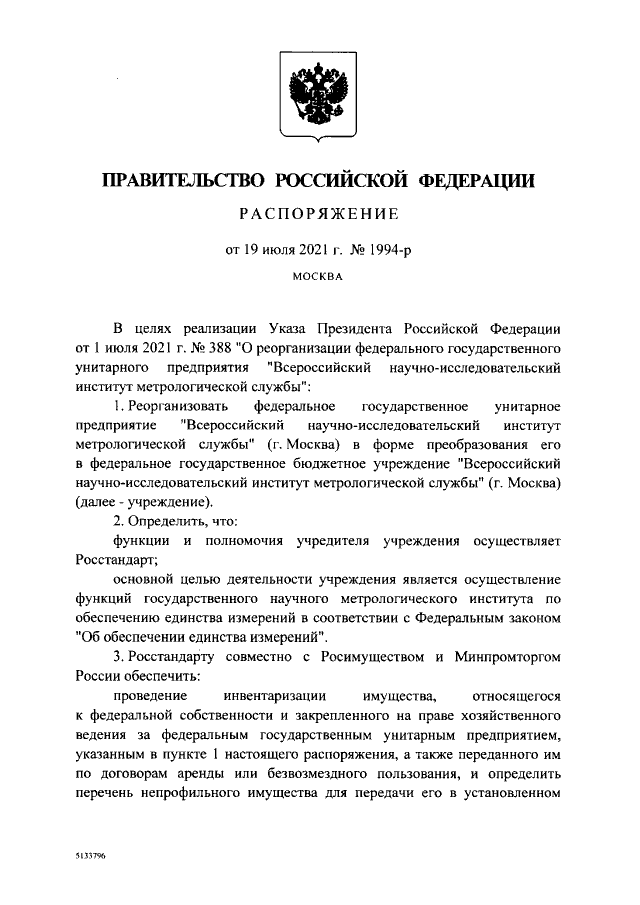 ПРАВИТЕЛЬСТВО РОССИЙСКОЙ ФЕДЕРАЦИИ

РАСПОРЯЖЕНИЕ

от 19 июля 2021 г. № 1994-р

МОСКВА

В целях реализации Указа Президента Российской Федерации от 1 июля 2021 г. № 388 "О реорганизации федерального государственного унитарного предприятия "Всероссийский научно-исследовательский институт метрологической службы":

1. Реорганизовать федеральное государственное унитарное предприятие "Всероссийский научно-исследовательский институт метрологической службы" (г. Москва) в форме преобразования его в федеральное государственное бюджетное учреждение "Всероссийский научно-исследовательский институт метрологической службы" (г. Москва) (далее - учреждение).

2. Определить, что:

функции и полномочия учредителя учреждения осуществляет Росстандарт;

основной целью деятельности учреждения является осуществление функций государственного научного метрологического института по обеспечению единства измерений в соответствии с Федеральным законом "Об обеспечении единства измерений".

3. Росстандарту совместно с Росимуществом и Минпромторгом России обеспечить:

проведение инвентаризации имущества, относящегося к федеральной собственности и закрепленного на праве хозяйственного ведения за федеральным государственным унитарным предприятием, указанным в пункте 1 настоящего распоряжения, а также переданного им по договорам аренды или безвозмездного пользования, и определить перечень непрофильного имущества для передачи его в установленном

5133796